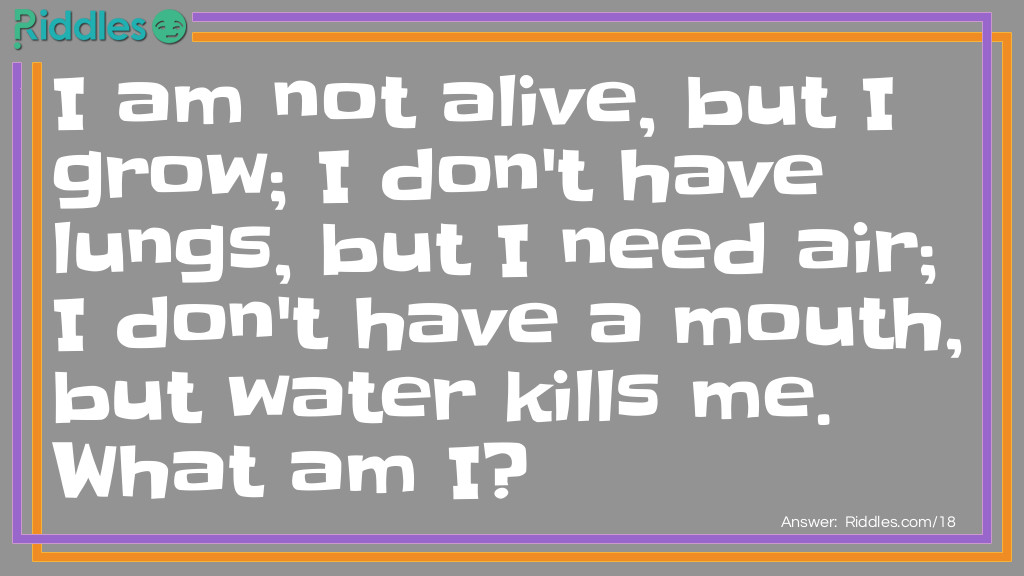 Riddles

I am not alive, but I grow; I don't have lungs, but I need air; I don't have a mouth, but water kills me. What am I?

Answer: Riddles.com/18